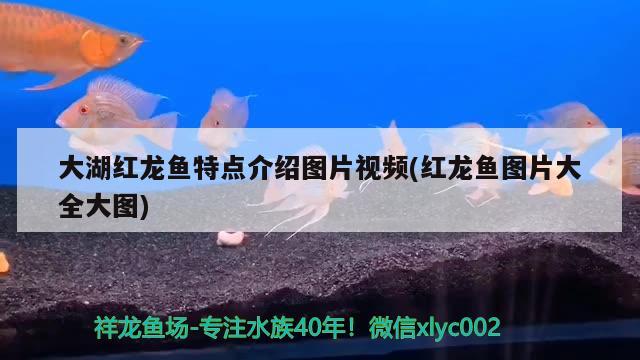 大湖红龙鱼特点介绍图片视频(红龙鱼图片大全大图)

祥龙鱼场-专注水族40年！微信xlyc002